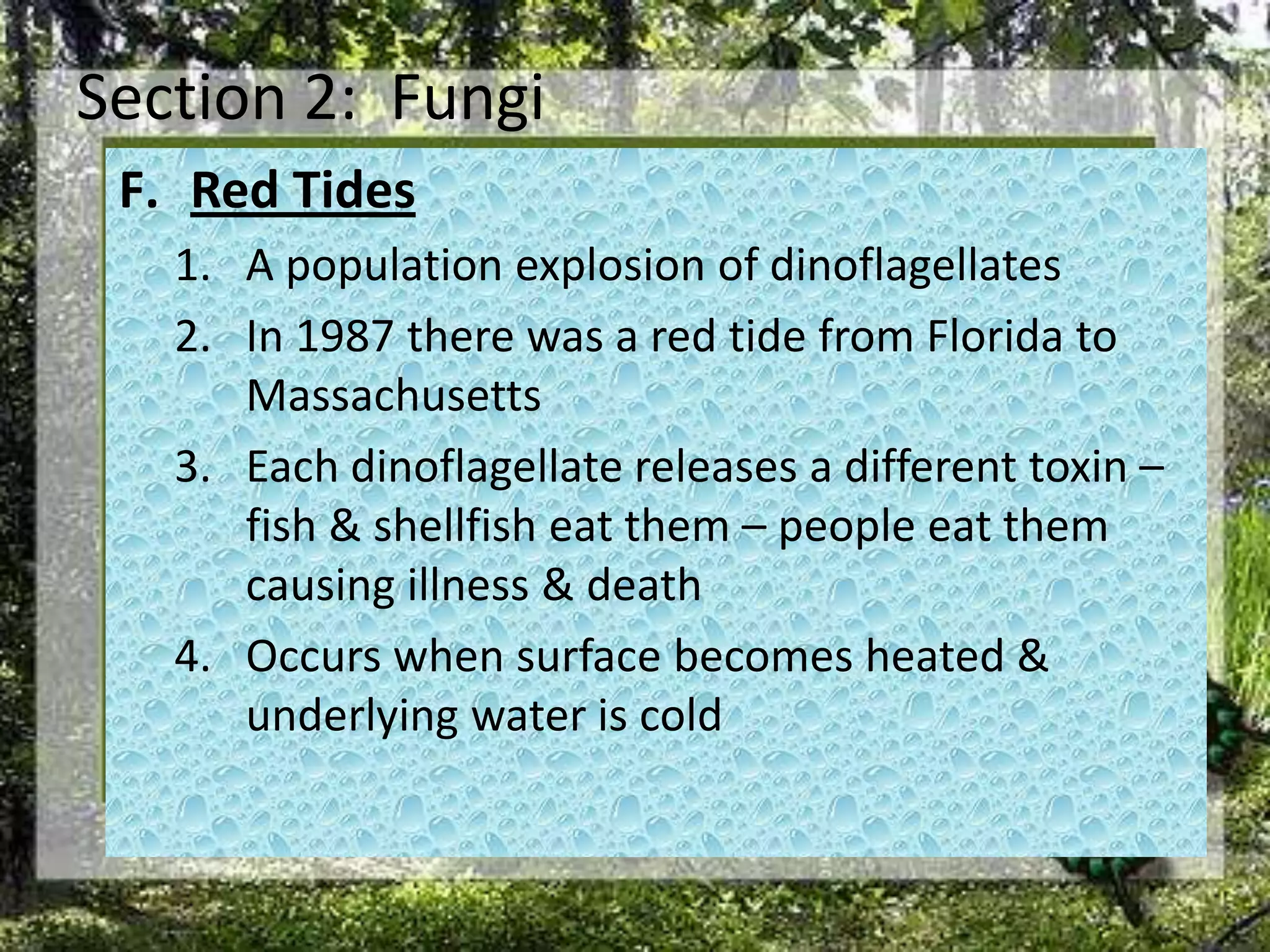 Section 2: Fungi

F. Red Tides

1. A population explosion of dinoflagellates

2. In 1987 there was a red tide from Florida to Massachusetts

3. Each dinoflagellate releases a different toxin – fish & shellfish eat them – people eat them causing illness & death

4. Occurs when surface becomes heated & underlying water is cold